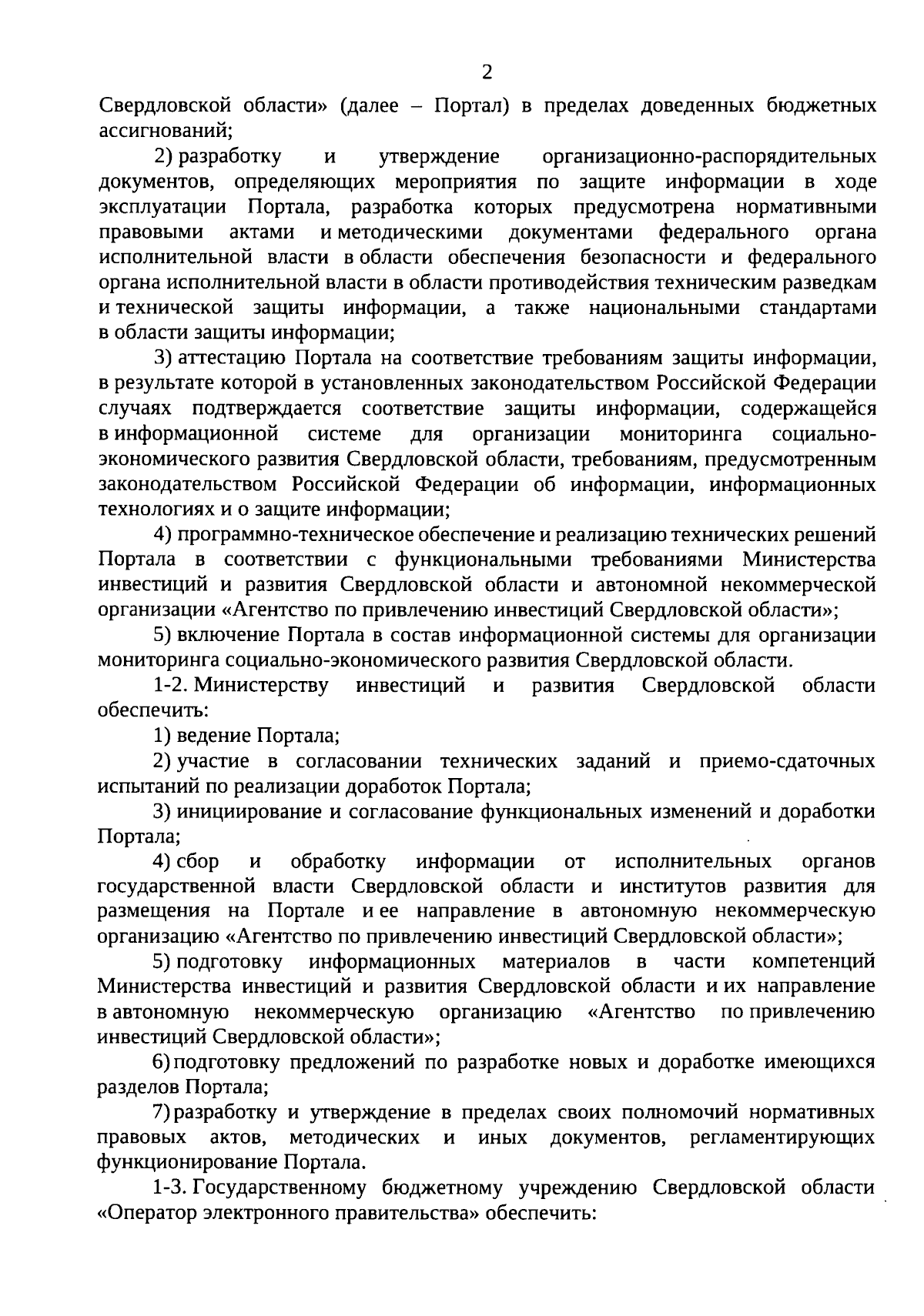 2

Свердловской области» (далее – Портал) в пределах доведенных бюджетных ассигнований;

2) разработку и утверждение организационно-распорядительных документов, определяющих мероприятия по защите информации в ходе эксплуатации Портала, разработка которых предусмотрена нормативными правовыми актами и методическими документами федерального органа исполнительной власти в области обеспечения безопасности и федерального органа исполнительной власти в области противодействия техническим разведкам и технической защиты информации, а также национальными стандартами в области защиты информации;

3) аттестацию Портала на соответствие требованиям защиты информации, в результате которой в установленных законодательством Российской Федерации случаях подтверждается соответствие защиты информации, содержащейся в информационной системе для организации мониторинга социально-экономического развития Свердловской области, требованиям, предусмотренным законодательством Российской Федерации об информации, информационных технологиях и о защите информации;

4) программно-техническое обеспечение и реализацию технических решений Портала в соответствии с функциональными требованиями Министерства инвестиций и развития Свердловской области и автономной некоммерческой организации «Агентство по привлечению инвестиций Свердловской области»;

5) включение Портала в состав информационной системы для организации мониторинга социально-экономического развития Свердловской области.

1-2. Министерству инвестиций и развития Свердловской области обеспечить:

1) ведение Портала;

2) участие в согласовании технических заданий и приемо-сдаточных испытаний по реализации доработок Портала;

3) инициирование и согласование функциональных изменений и доработки Портала;

4) сбор и обработку информации от исполнительных органов государственной власти Свердловской области и институтов развития для размещения на Портале и ее направление в автономную некоммерческую организацию «Агентство по привлечению инвестиций Свердловской области»;

5) подготовку информационных материалов в части компетенций Министерства инвестиций и развития Свердловской области и их направление в автономную некоммерческую организацию «Агентство по привлечению инвестиций Свердловской области»;

6) подготовку предложений по разработке новых и доработке имеющихся разделов Портала;

7) разработку и утверждение в пределах своих полномочий нормативных правовых актов, методических и иных документов, регламентирующих функционирование Портала.

1-3. Государственному бюджетному учреждению Свердловской области «Оператор электронного правительства» обеспечить: